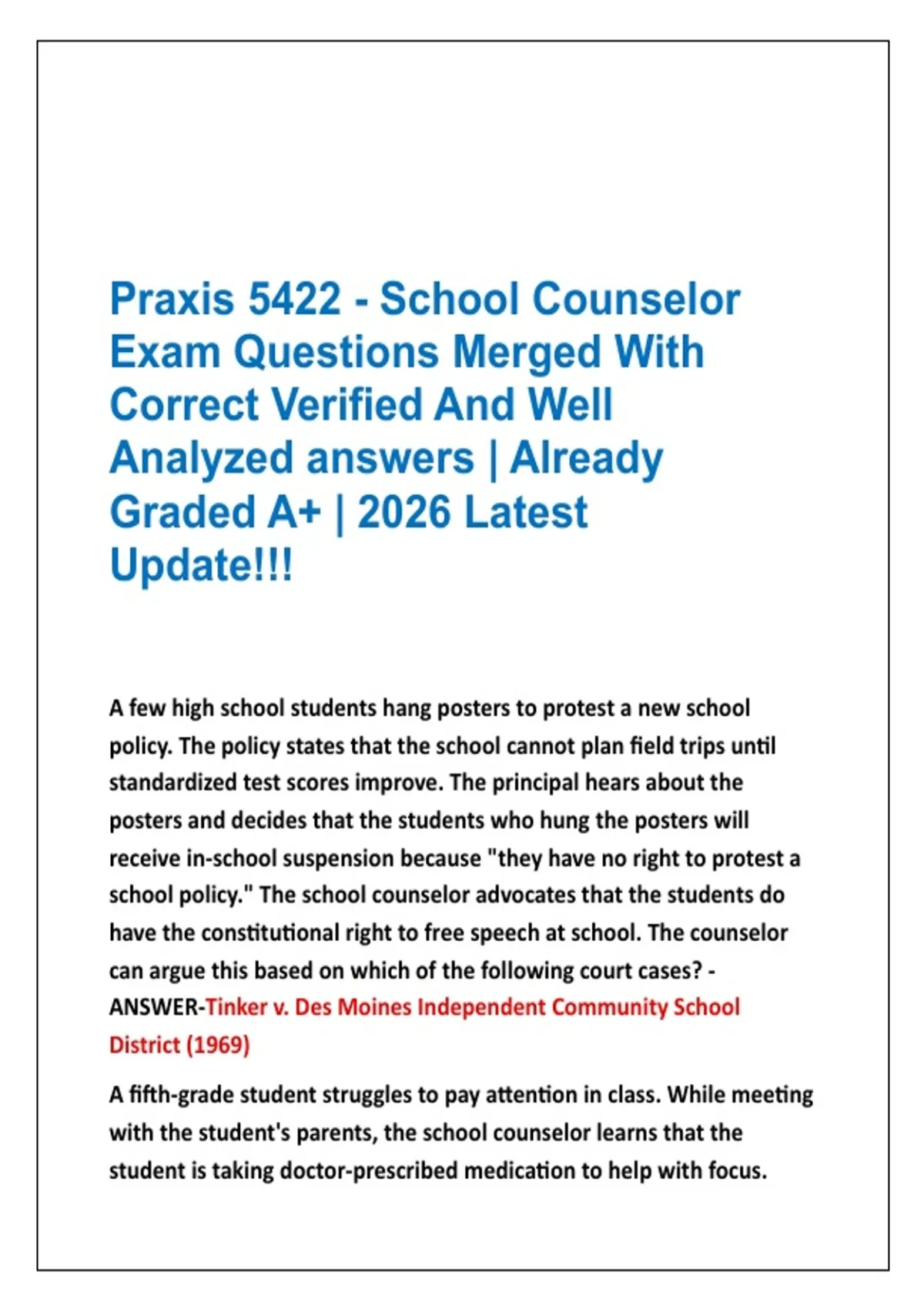 Praxis 5422 - School Counselor Exam Questions Merged With Correct Verified And Well Analyzed answers | Already Graded A+ | 2026 Latest Update!!!

A few high school students hang posters to protest a new school policy. The policy states that the school cannot plan field trips until standardized test scores improve. The principal hears about the posters and decides that the students who hung the posters will receive in-school suspension because "they have no right to protest a school policy." The school counselor advocates that the students do have the constitutional right to free speech at school. The counselor can argue this based on which of the following court cases? - ANSWER-Tinker v. Des Moines Independent Community School District (1969)

A fifth-grade student struggles to pay attention in class. While meeting with the student's parents, the school counselor learns that the student is taking doctor-prescribed medication to help with focus.